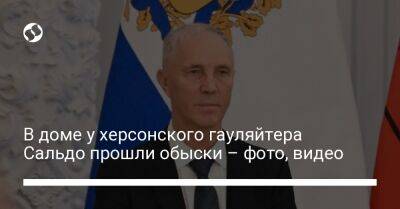 В доме у херсонского гауляйтера Сальдо прошли обыски – фото, видео